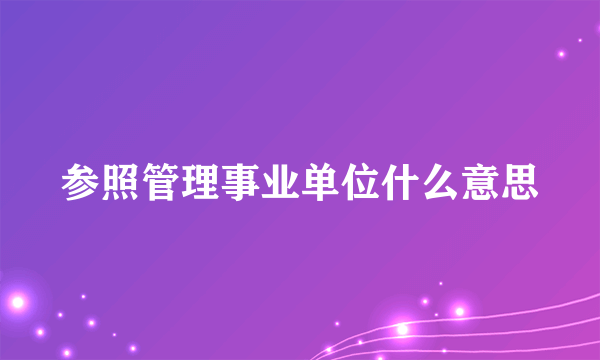 参照管理事业单位什么意思